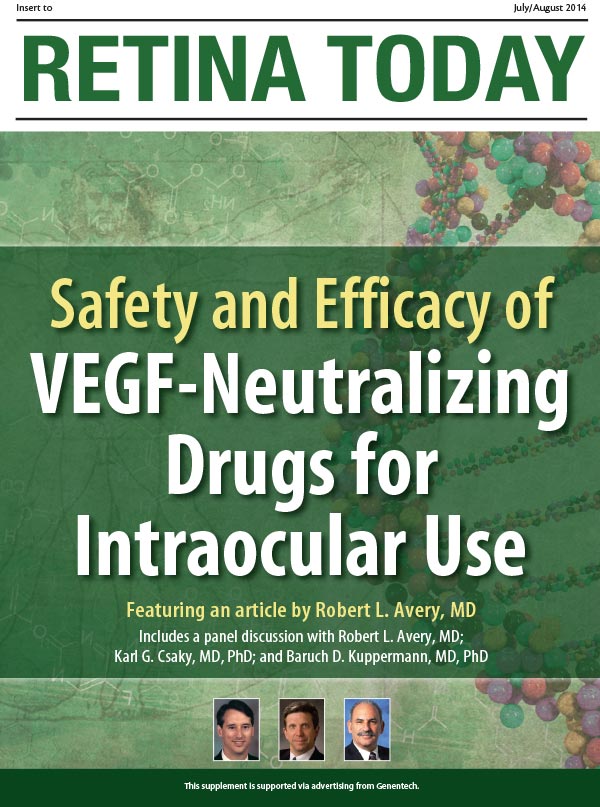 Insert to

July/August 2014

RETINA TODAY

Safety and Efficacy of VEGF-Neutralizing Drugs for Intraocular Use

Featuring an article by Robert L. Avery, MD

Includes a panel discussion with Robert L. Avery, MD; Karl G. Csaky, MD, PhD; and Baruch D. Kuppermann, MD, PhD

This supplement is supported via advertising from Genentech.